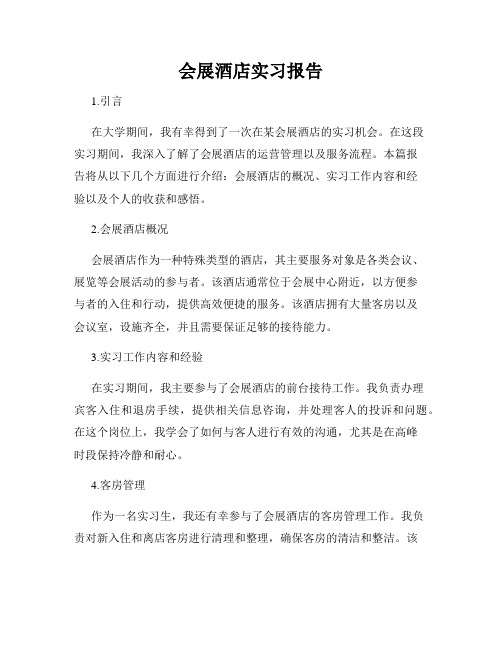 会展酒店实习报告

1.引言

在大学期间，我有幸得到了一次在某会展酒店的实习机会。在这段实习期间，我深入了解了会展酒店的运营管理以及服务流程。本篇报告将从以下几个方面进行介绍：会展酒店的概况、实习工作内容和经验以及个人的收获和感悟。

2.会展酒店概况

会展酒店作为一种特殊类型的酒店，其主要服务对象是各类会议、展览等会展活动的参与者。该酒店通常位于会展中心附近，以方便参与者的入住和行动，提供高效便捷的服务。该酒店拥有大量客房以及会议室，设施齐全，并且需要保证足够的接待能力。

3.实习工作内容和经验

在实习期间，我主要参与了会展酒店的前台接待工作。我负责办理宾客入住和退房手续，提供相关信息咨询，并处理客人的投诉和问题。在这个岗位上，我学会了如何与客人进行有效的沟通，尤其是在高峰时段保持冷静和耐心。

4.客房管理

作为一名实习生，我还有幸参与了会展酒店的客房管理工作。我负责对新入住和离店客房进行清理和整理，确保客房的清洁和整洁。该